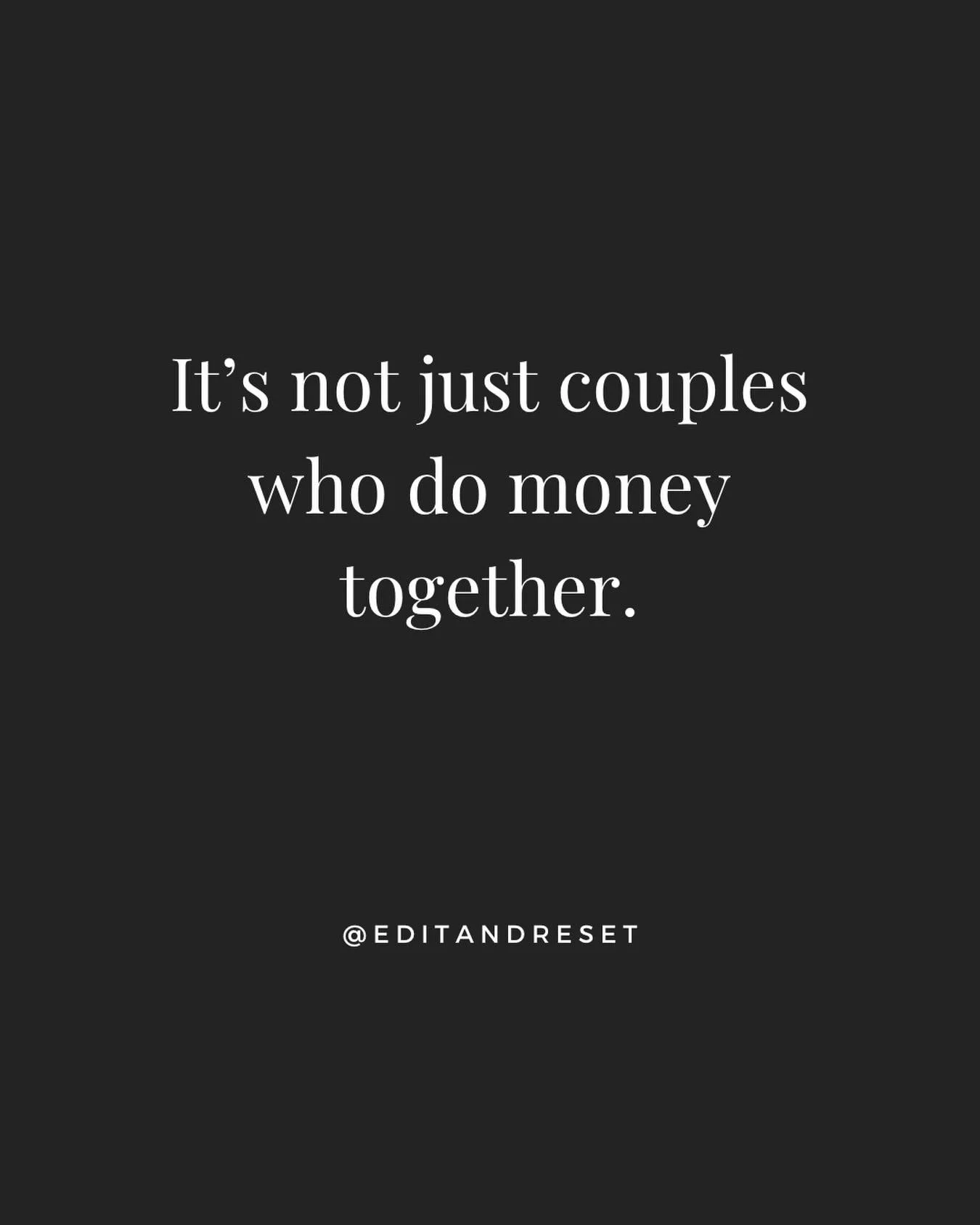 It’s not just couples who do money together.

@EDITANDRESET